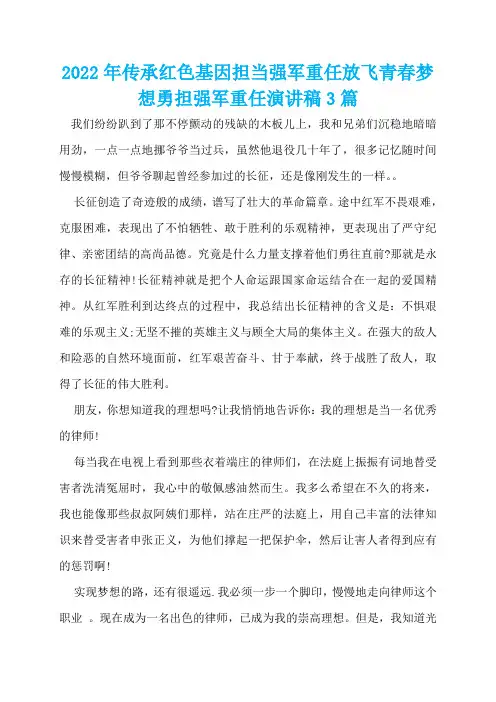 2022年传承红色基因担当强军重任放飞青春梦想勇担强军重任演讲稿3篇

我们纷纷趴到了那不停颤动的残缺的木板儿上，我和兄弟们沉稳地暗暗用劲，一点一点地挪爷爷当过兵，虽然他退役几十年了，很多记忆随时间慢慢模糊，但爷爷聊起曾经参加过的长征，还是像刚发生的一样。。

长征创造了奇迹般的成绩，谱写了壮大的革命篇章。途中红军不畏艰难，克服困难，表现出了不怕牺牲、敢于胜利的乐观精神，更表现出了严守纪律、亲密团结的高尚品德。究竟是什么力量支撑着他们勇往直前?那就是永存的长征精神!长征精神就是把个人命运跟国家命运结合在一起的爱国精神。从红军胜利到达终点的过程中，我总结出长征精神的含义是：不惧艰难的乐观主义;无坚不摧的英雄主义与顾全大局的集体主义。在强大的敌人和险恶的自然环境面前，红军艰苦奋斗、甘于奉献，终于战胜了敌人，取得了长征的伟大胜利。

朋友，你想知道我的理想吗?让我悄悄地告诉你：我的理想是当一名优秀的律师!

每当我在电视上看到那些衣着端庄的律师们，在法庭上振振有词地替受害者洗清冤屈时，我心中的敬佩感油然而生。我多么希望在不久的将来，我也能像那些叔叔阿姨们那样，站在庄严的法庭上，用自己丰富的法律知识来替受害者申张正义，为他们撑起一把保护伞，然后让害人者得到应有的惩罚啊!

实现梦想的路，还有很遥远.我必须一步一个脚印，慢慢地走向律师这个职业 。现在成为一名出色的律师，已成为我的崇高理想。但是，我知道光